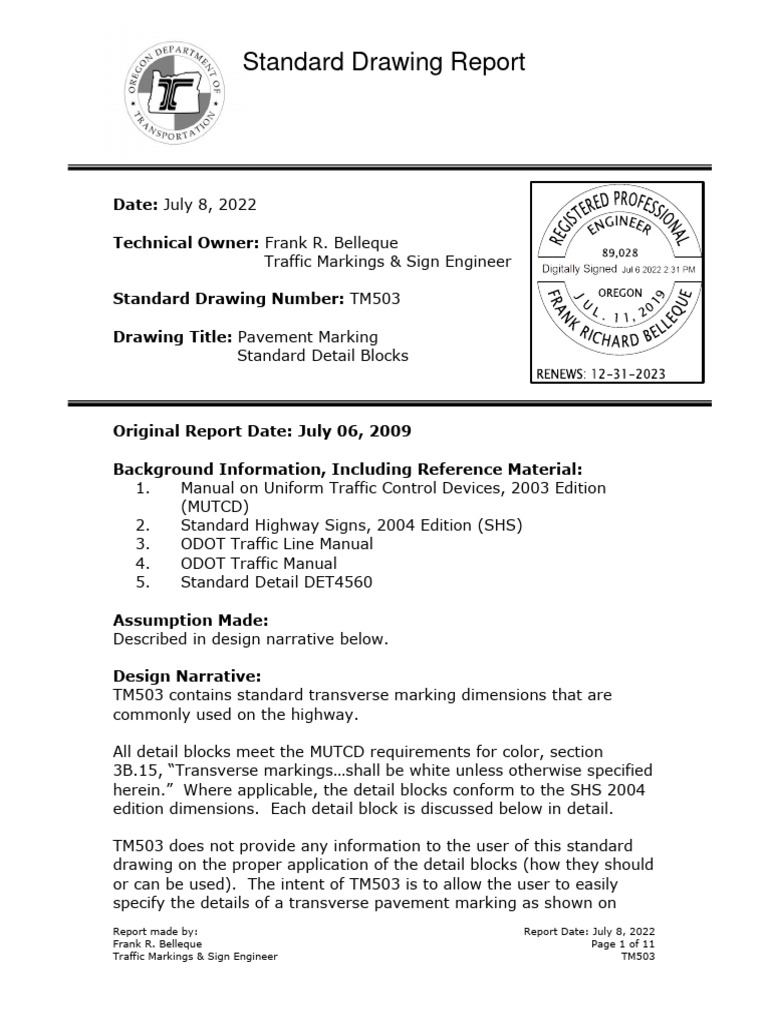 OREGON DEPARTMENT OF TRANSPORTATION

Standard Drawing Report

Date: July 8, 2022

Technical Owner: Frank R. Belleque
Traffic Markings & Sign Engineer

Standard Drawing Number: TM503

Drawing Title: Pavement Marking
Standard Detail Blocks

REGISTERED PROFESSIONAL
ENGINEER
89,028
Digitally Signed Jul 6 2022 2:31 PM
OREGON
JUL. 11, 2019
FRANK RICHARD BELLEQUE
RENEWS: 12-31-2023

Original Report Date: July 06, 2009

Background Information, Including Reference Material:
1. Manual on Uniform Traffic Control Devices, 2003 Edition (MUTCD)
2. Standard Highway Signs, 2004 Edition (SHS)
3. ODOT Traffic Line Manual
4. ODOT Traffic Manual
5. Standard Detail DET4560

Assumption Made:
Described in design narrative below.

Design Narrative:
TM503 contains standard transverse marking dimensions that are commonly used on the highway.

All detail blocks meet the MUTCD requirements for color, section 3B.15, "Transverse markings…shall be white unless otherwise specified herein." Where applicable, the detail blocks conform to the SHS 2004 edition dimensions. Each detail block is discussed below in detail.

TM503 does not provide any information to the user of this standard drawing on the proper application of the detail blocks (how they should or can be used). The intent of TM503 is to allow the user to easily specify the details of a transverse pavement marking as shown on

Report made by:
Frank R. Belleque
Traffic Markings & Sign Engineer

Report Date: July 8, 2022
Page 1 of 11
TM503